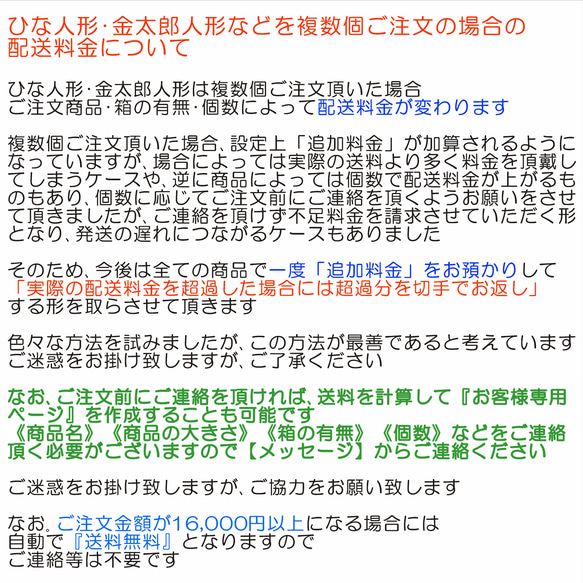 ひな人形･金太郎人形などを複数個ご注文の場合の配送料金について

ひな人形･金太郎人形は複数個ご注文頂いた場合
ご注文商品･箱の有無･個数によって配送料金が変わります

複数個ご注文頂いた場合、設定上「追加料金」が加算されるようになっていますが、場合によっては実際の送料より多く料金を頂戴してしまうケースや、逆に商品によっては個数で配送料金が上がるものもあり、個数に応じてご注文前にご連絡を頂くようお願いをさせて頂きましたが、ご連絡を頂けず不足料金を請求させていただく形となり、発送の遅れにつながるケースもありました

そのため、今後は全ての商品で一度「追加料金」をお預かりして
「実際の配送料金を超過した場合には超過分を切手でお返し」
する形を取らさせて頂きます

色々な方法を試みましたが、この方法が最善であると考えています
ご迷惑をお掛け致しますが、ご了承ください

なお、ご注文前にご連絡を頂ければ、送料を計算して『お客様専用ページ』を作成することも可能です
《商品名》《商品の大きさ》《箱の有無》《個数》などをご連絡頂く必要がございますので【メッセージ】からご連絡ください

ご迷惑をお掛け致しますが、ご協力をお願い致します

なお、ご注文金額が16,000円以上になる場合には
自動で『送料無料』となりますので
ご連絡等は不要です